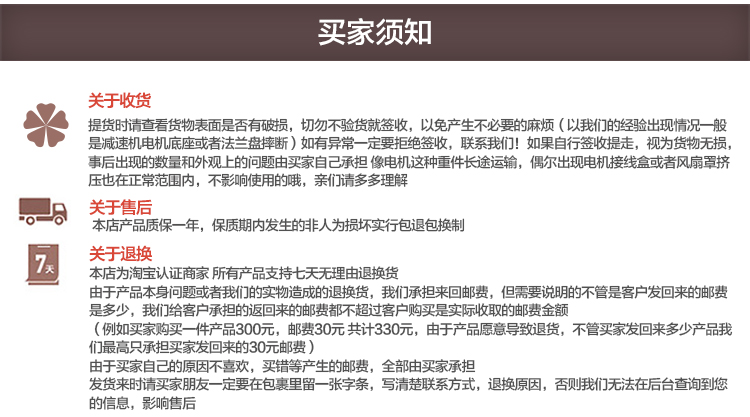 买家须知

关于收货
提货时请查看货物表面是否有破损，切勿不验货就签收，以免产生不必要的麻烦（以我们的经验出现情况一般是减速机电机底座或者法兰盘摔断）如有异常一定要拒绝签收，联系我们！如果自行签收提走，视为货物无损，事后出现的数量和外观上的问题由买家自己承担 像电机这种重件长途运输，偶尔出现电机接线盒或者风扇罩挤压也在正常范围内，不影响使用的哦，亲们请多多理解

关于售后
本店产品质保一年，保质期内发生的非人为损坏实行包退包换制

7天
关于退换
本店为淘宝认证商家 所有产品支持七天无理由退换货
由于产品本身问题或者我们的实物造成的退换货，我们承担来回邮费，但需要说明的不管是客户发回来的邮费是多少，我们给客户承担的返回来的邮费都不超过客户购买是实际收取的邮费金额
（例如买家购买一件产品300元，邮费30元 共计330元，由于产品愿意导致退货，不管买家发回来多少产品我们最高只承担买家发回来的30元邮费）
由于买家自己的原因不喜欢，买错等产生的邮费，全部由买家承担
发货来时请买家朋友一定要在包裹里留一张字条，写清楚联系方式，退换原因，否则我们无法在后台查询到您的信息，影响售后